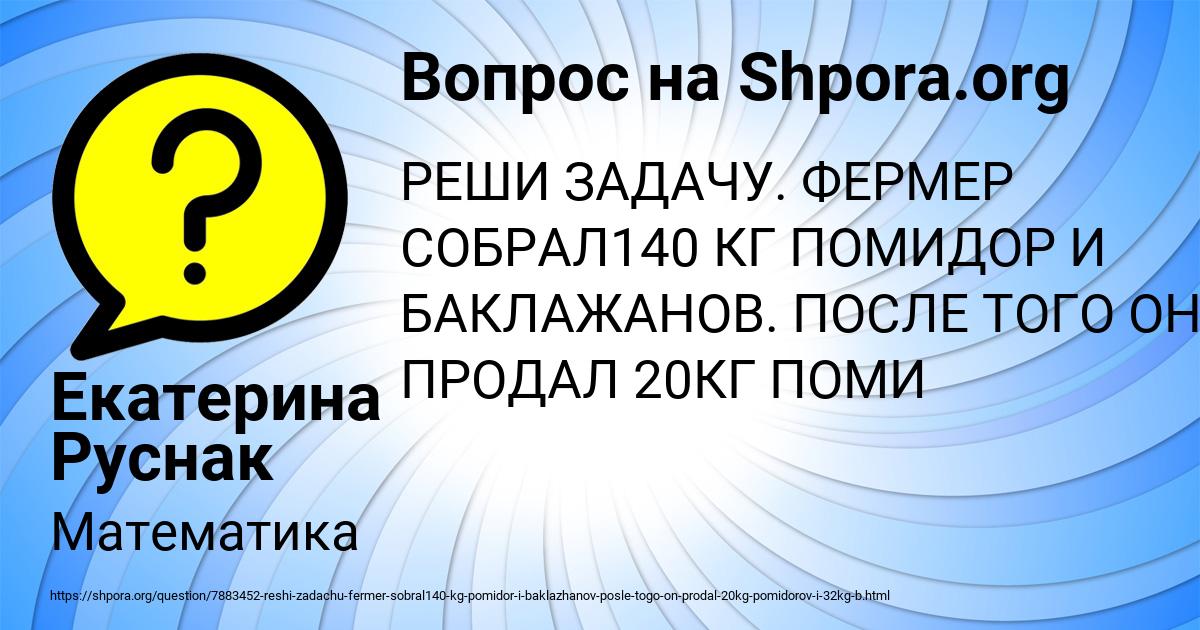 Вопрос на Shpora.org

РЕШИ ЗАДАЧУ. ФЕРМЕР СОБРАЛ140 КГ ПОМИДОР И БАКЛАЖАНОВ. ПОСЛЕ ТОГО ОН ПРОДАЛ 20КГ ПОМИ

Екатерина Руснак

Математика

https://shpora.org/question/7883452-reshi-zadachu-fermer-sobral140-kg-pomidor-i-baklazhanov-posle-togo-on-prodal-20kg-pomidorov-i-32kg-b.html